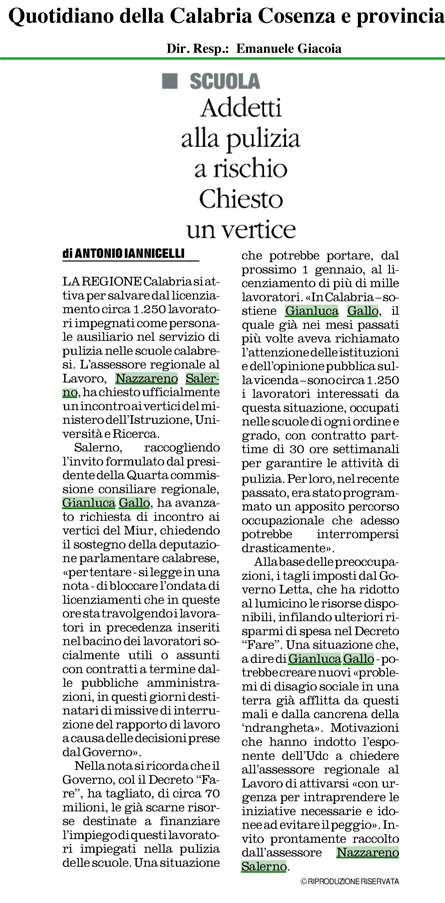 Quotidiano della Calabria Cosenza e provincia

Dir. Resp.: Emanuele Giacoia

SCUOLA

Addetti alla pulizia a rischio Chiesto un vertice

di ANTONIO IANNICELLI

LA REGIONE Calabria si attiva per salvare dal licenziamento circa 1.250 lavoratori impegnati come personale ausiliario nel servizio di pulizia nelle scuole calabresi. L'assessore regionale al Lavoro, Nazzareno Salerno, ha chiesto ufficialmente un incontro ai vertici del ministero dell'Istruzione, Università e Ricerca.

Salerno, raccogliendo l'invito formulato dal presidente della Quarta commissione consiliare regionale, Gianluca Gallo, ha avanzato richiesta di incontro ai vertici del Miur, chiedendo il sostegno della deputazione parlamentare calabrese, «per tentare - si legge in una nota - di bloccare l'ondata di licenziamenti che in queste ore sta travolgendo i lavoratori in precedenza inseriti nel bacino dei lavoratori socialmente utili o assunti con contratti a termine dalle pubbliche amministrazioni, in questi giorni destinatari di missive di interruzione del rapporto di lavoro a causa delle decisioni prese dal Governo».

Nella nota si ricorda che il Governo, col il Decreto "Fare", ha tagliato, di circa 70 milioni, le già scarne risorse destinate a finanziare l'impiego di questi lavoratori impiegati nella pulizia delle scuole. Una situazione che potrebbe portare, dal prossimo 1 gennaio, al licenziamento di più di mille lavoratori. «In Calabria – sostiene Gianluca Gallo, il quale già nei mesi passati più volte aveva richiamato l'attenzione delle istituzioni e dell'opinione pubblica sulla vicenda – sono circa 1.250 i lavoratori interessati da questa situazione, occupati nelle scuole di ogni ordine e grado, con contratto part-time di 30 ore settimanali per garantire le attività di pulizia. Per loro, nel recente passato, era stato programmato un apposito percorso occupazionale che adesso potrebbe interrompersi drasticamente».

Alla base delle preoccupazioni, i tagli imposti dal Governo Letta, che ha ridotto al lumicino le risorse disponibili, infilando ulteriori risparmi di spesa nel Decreto "Fare". Una situazione che, a dire di Gianluca Gallo - potrebbe creare nuovi «problemi di disagio sociale in una terra già afflitta da questi mali e dalla cancrena della 'ndrangheta». Motivazioni che hanno indotto l'esponente dell'Udc a chiedere all'assessore regionale al Lavoro di attivarsi «con urgenza per intraprendere le iniziative necessarie e idonee ad evitare il peggio». Invito prontamente raccolto dall'assessore Nazzareno Salerno.

© RIPRODUZIONE RISERVATA